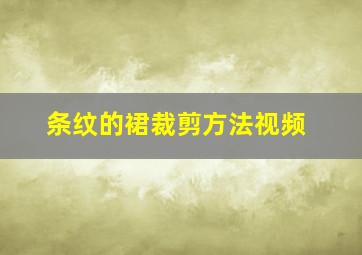 条纹的裙裁剪方法视频